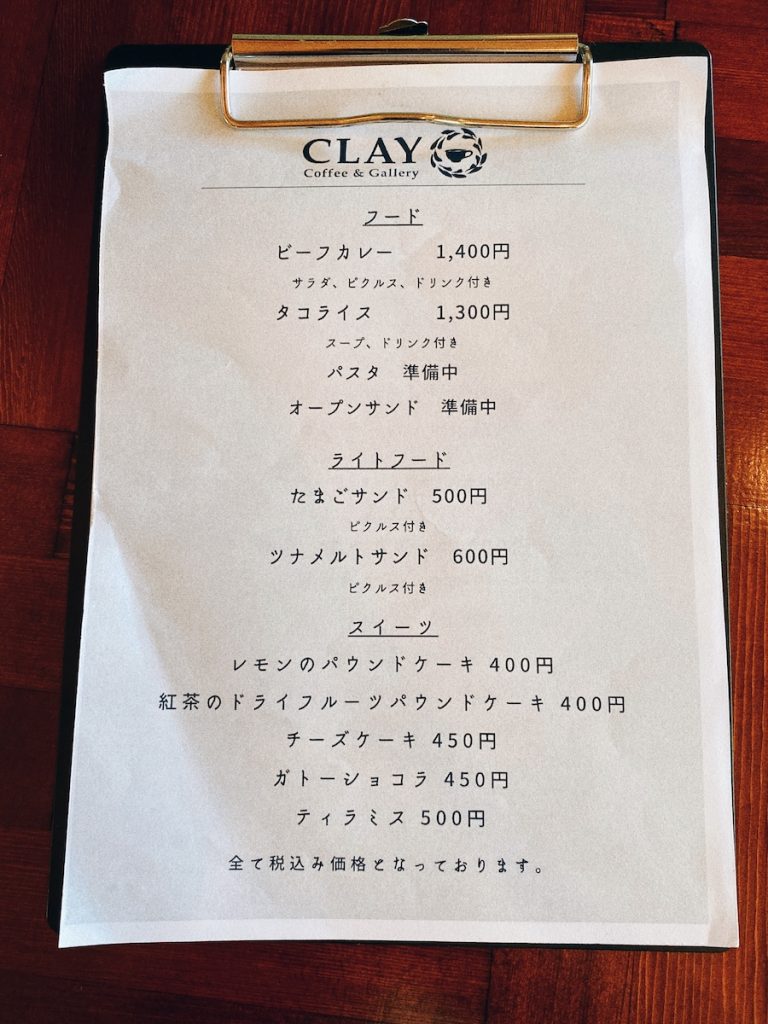 CLAY
Coffee & Gallery

フード

ビーフカレー 1,400円
サラダ、ピクルス、ドリンク付き

タコライス 1,300円
スープ、ドリンク付き

パスタ 準備中

オープンサンド 準備中

ライトフード

たまごサンド 500円
ピクルス付き

ツナメルトサンド 600円
ピクルス付き

スイーツ

レモンのパウンドケーキ 400円

紅茶のドライフルーツパウンドケーキ 400円

チーズケーキ 450円

ガトーショコラ 450円

ティラミス 500円

全て税込み価格となっております。